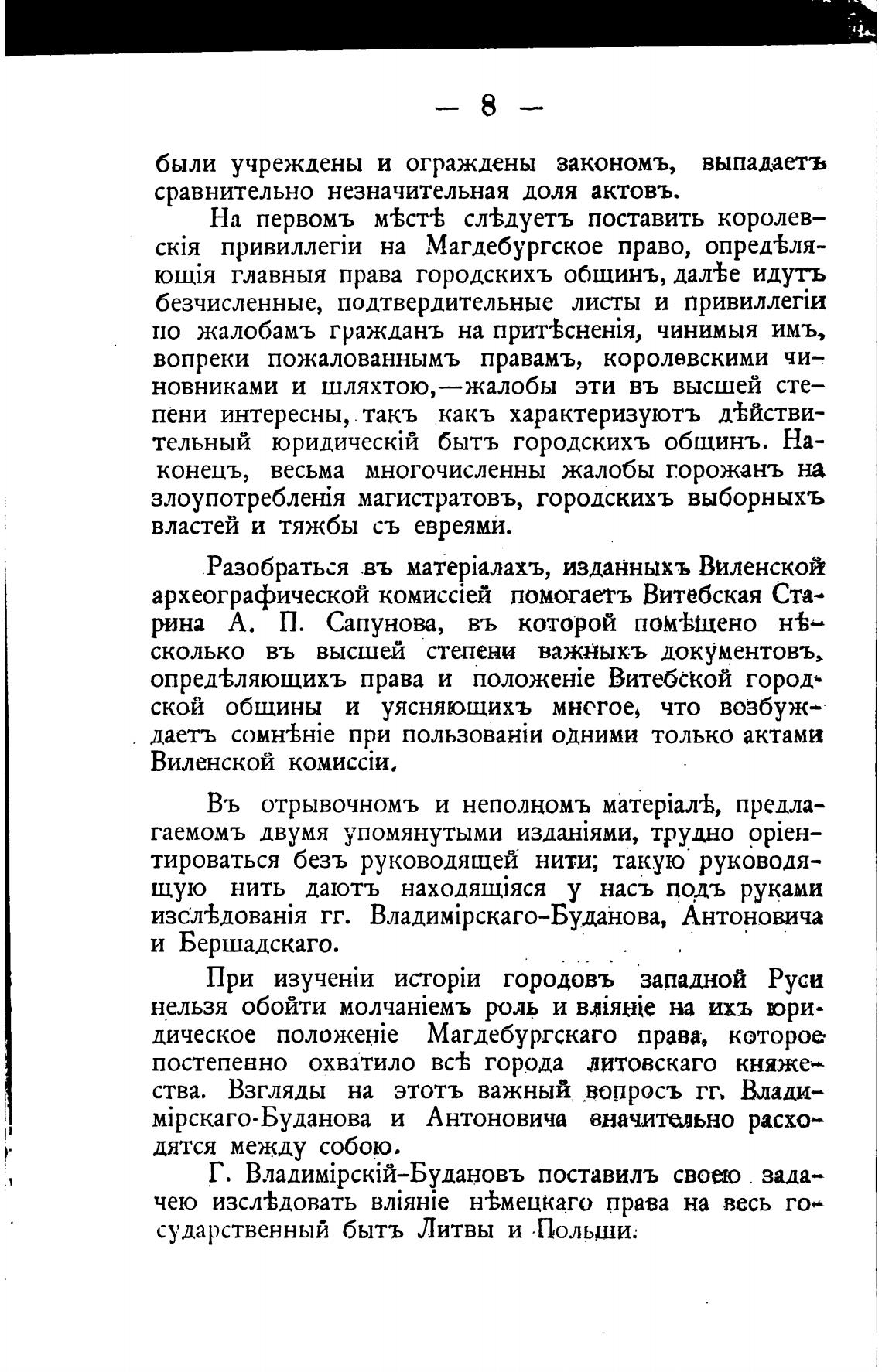 — 8 —

были учреждены и ограждены закономъ, выпадаетъ сравнительно незначительная доля актовъ.

На первомъ мѣстѣ слѣдуетъ поставить королевскія привиллегіи на Магдебургское право, опредѣляющія главныя права городскихъ общинъ, далѣе идутъ безчисленные, подтвердительные листы и привиллегіи по жалобамъ гражданъ на притѣсненія, чинимыя имъ, вопреки пожалованнымъ правамъ, королевскими чиновниками и шляхтою,—жалобы эти въ высшей степени интересны, такъ какъ характеризуютъ дѣйствительный юридическій бытъ городскихъ общинъ. Наконецъ, весьма многочисленны жалобы горожанъ на злоупотребленія магистратовъ, городскихъ выборныхъ властей и тяжбы съ евреями.

Разобраться въ матеріалахъ, изданныхъ Виленской археографической комиссіей помогаетъ Витебская Старина А. П. Сапунова, въ которой помѣщено нѣсколько въ высшей степени важныхъ документовъ, опредѣляющихъ права и положеніе Витебской городской общины и уясняющихъ многое, что возбуждаетъ сомнѣніе при пользованіи одними только актами Виленской комиссіи.

Въ отрывочномъ и неполномъ матеріалѣ, предлагаемомъ двумя упомянутыми изданіями, трудно оріентироваться безъ руководящей нити; такую руководящую нить даютъ находящіяся у насъ подъ руками изслѣдованія гг. Владимірскаго-Буданова, Антоновича и Бершадскаго.

При изученіи исторіи городовъ западной Руси нельзя обойти молчаніемъ роль и вліяніе на ихъ юридическое положеніе Магдебургскаго права, которое постепенно охватило всѣ города литовскаго княжества. Взгляды на этотъ важный вопросъ гг. Владимірскаго-Буданова и Антоновича значительно расходятся между собою.

Г. Владимірскій-Будановъ поставилъ своею задачею изслѣдовать вліяніе нѣмецкаго права на весь государственный бытъ Литвы и Польши.